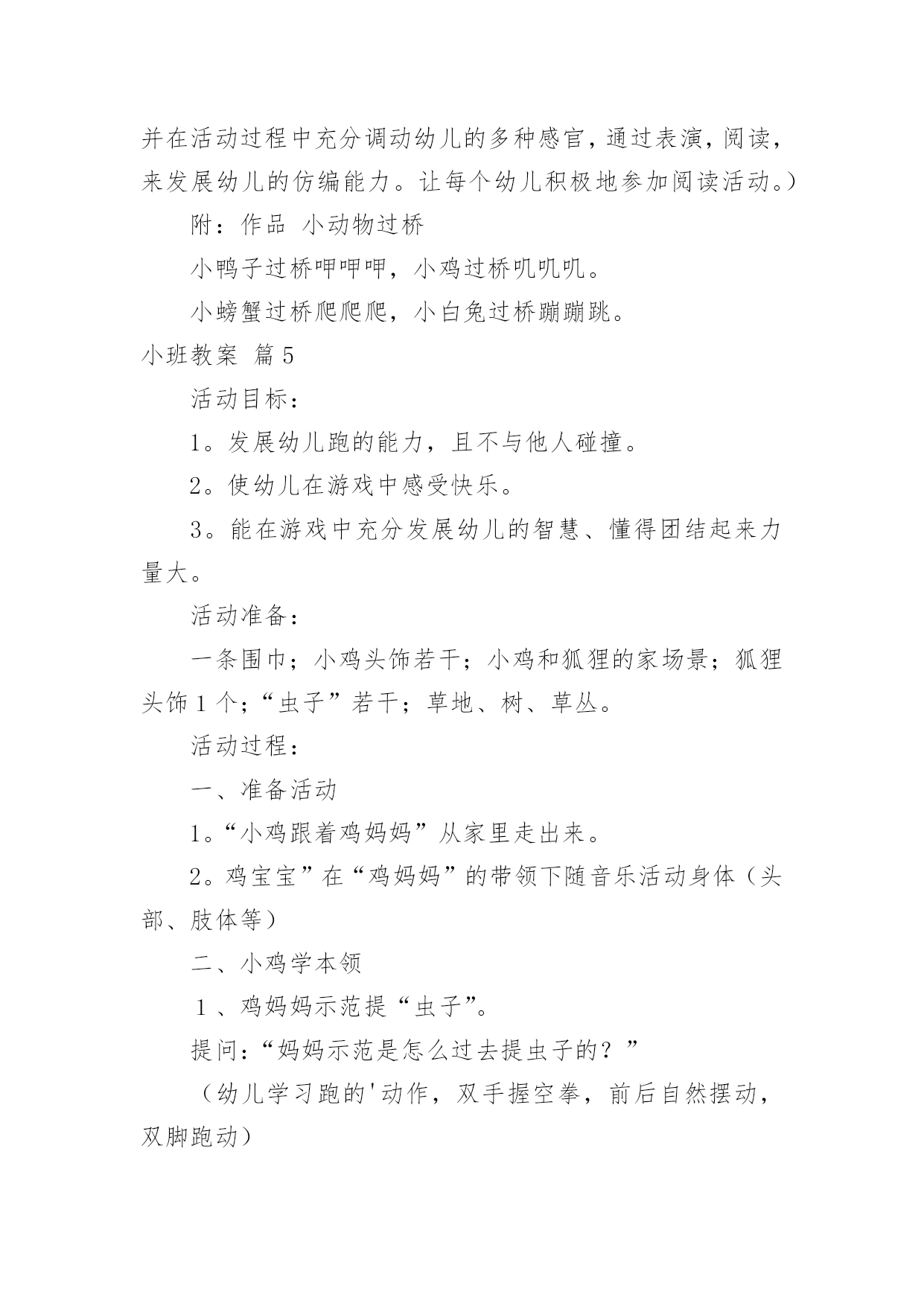 并在活动过程中充分调动幼儿的多种感官，通过表演，阅读，来发展幼儿的仿编能力。让每个幼儿积极地参加阅读活动。）

附：作品 小动物过桥

小鸭子过桥呷呷呷，小鸡过桥叽叽叽。

小螃蟹过桥爬爬爬，小白兔过桥蹦蹦跳。

小班教案 篇5

活动目标：

1。发展幼儿跑的能力，且不与他人碰撞。

2。使幼儿在游戏中感受快乐。

3。能在游戏中充分发展幼儿的智慧、懂得团结起来力量大。

活动准备：

一条围巾；小鸡头饰若干；小鸡和狐狸的家场景；狐狸头饰1个；“虫子”若干；草地、树、草丛。

活动过程：

一、准备活动

1。“小鸡跟着鸡妈妈”从家里走出来。

2。鸡宝宝”在“鸡妈妈”的带领下随音乐活动身体（头部、肢体等）

二、小鸡学本领

1、鸡妈妈示范提“虫子”。

提问：“妈妈示范是怎么过去提虫子的？”

（幼儿学习跑的'动作，双手握空拳，前后自然摆动，双脚跑动）